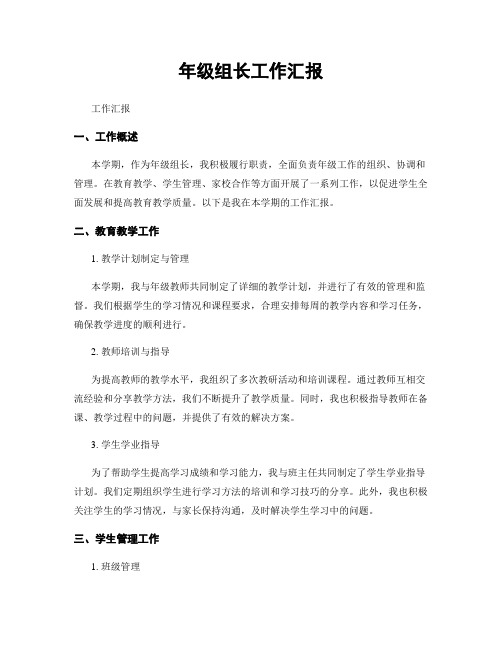 年级组长工作汇报

工作汇报

一、工作概述

本学期，作为年级组长，我积极履行职责，全面负责年级工作的组织、协调和管理。在教育教学、学生管理、家校合作等方面开展了一系列工作，以促进学生全面发展和提高教育教学质量。以下是我在本学期的工作汇报。

二、教育教学工作

1. 教学计划制定与管理

本学期，我与年级教师共同制定了详细的教学计划，并进行了有效的管理和监督。我们根据学生的学习情况和课程要求，合理安排每周的教学内容和学习任务，确保教学进度的顺利进行。

2. 教师培训与指导

为提高教师的教学水平，我组织了多次教研活动和培训课程。通过教师互相交流经验和分享教学方法，我们不断提升了教学质量。同时，我也积极指导教师在备课、教学过程中的问题，并提供了有效的解决方案。

3. 学生学业指导

为了帮助学生提高学习成绩和学习能力，我与班主任共同制定了学生学业指导计划。我们定期组织学生进行学习方法的培训和学习技巧的分享。此外，我也积极关注学生的学习情况，与家长保持沟通，及时解决学生学习中的问题。

三、学生管理工作

1. 班级管理